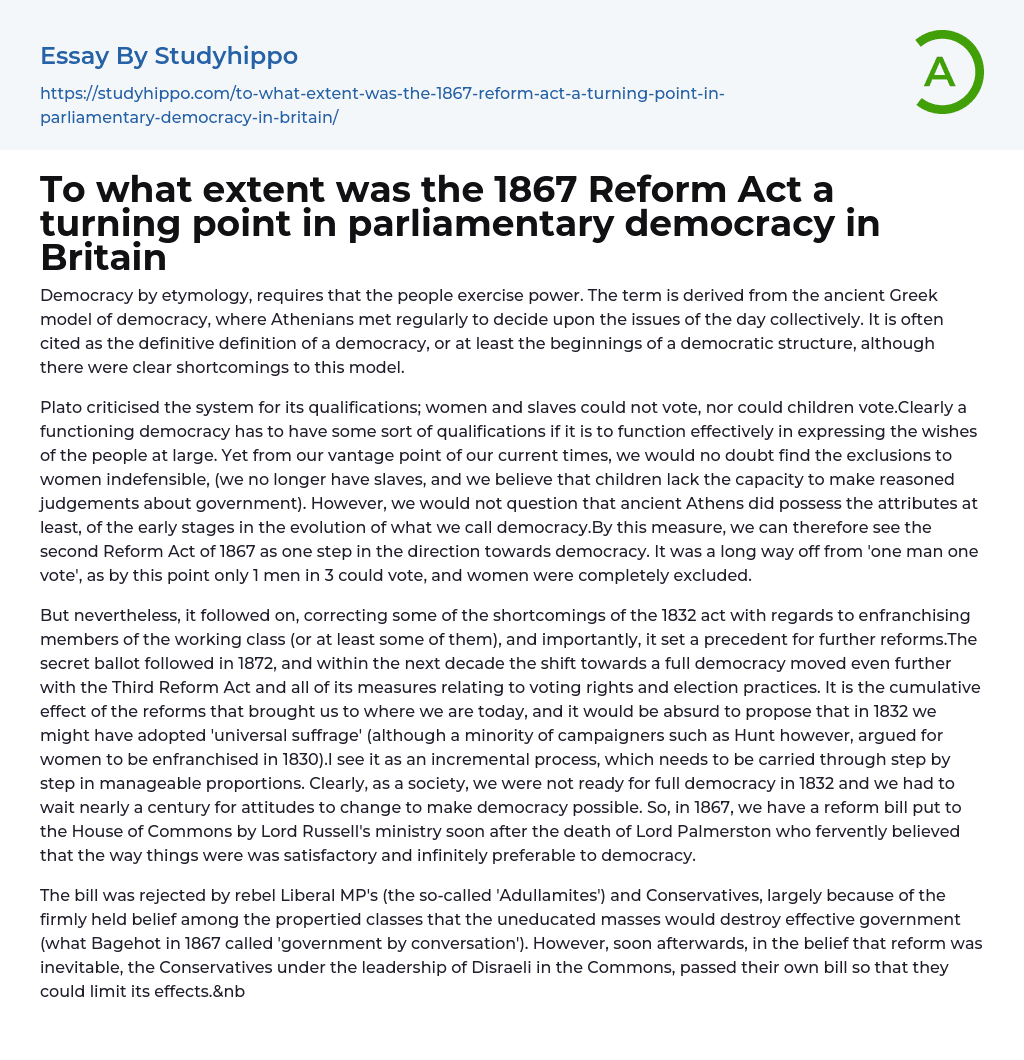 Essay By Studyhippo

https://studyhippo.com/to-what-extent-was-the-1867-reform-act-a-turning-point-in-parliamentary-democracy-in-britain/

A

To what extent was the 1867 Reform Act a turning point in parliamentary democracy in Britain

Democracy by etymology, requires that the people exercise power. The term is derived from the ancient Greek model of democracy, where Athenians met regularly to decide upon the issues of the day collectively. It is often cited as the definitive definition of a democracy, or at least the beginnings of a democratic structure, although there were clear shortcomings to this model.

Plato criticised the system for its qualifications; women and slaves could not vote, nor could children vote.Clearly a functioning democracy has to have some sort of qualifications if it is to function effectively in expressing the wishes of the people at large. Yet from our vantage point of our current times, we would no doubt find the exclusions to women indefensible, (we no longer have slaves, and we believe that children lack the capacity to make reasoned judgements about government). However, we would not question that ancient Athens did possess the attributes at least, of the early stages in the evolution of what we call democracy.By this measure, we can therefore see the second Reform Act of 1867 as one step in the direction towards democracy. It was a long way off from 'one man one vote', as by this point only 1 men in 3 could vote, and women were completely excluded.

But nevertheless, it followed on, correcting some of the shortcomings of the 1832 act with regards to enfranchising members of the working class (or at least some of them), and importantly, it set a precedent for further reforms.The secret ballot followed in 1872, and within the next decade the shift towards a full democracy moved even further with the Third Reform Act and all of its measures relating to voting rights and election practices. It is the cumulative effect of the reforms that brought us to where we are today, and it would be absurd to propose that in 1832 we might have adopted 'universal suffrage' (although a minority of campaigners such as Hunt however, argued for women to be enfranchised in 1830).I see it as an incremental process, which needs to be carried through step by step in manageable proportions. Clearly, as a society, we were not ready for full democracy in 1832 and we had to wait nearly a century for attitudes to change to make democracy possible. So, in 1867, we have a reform bill put to the House of Commons by Lord Russell's ministry soon after the death of Lord Palmerston who fervently believed that the way things were was satisfactory and infinitely preferable to democracy.

The bill was rejected by rebel Liberal MP's (the so-called 'Adullamites') and Conservatives, largely because of the firmly held belief among the propertied classes that the uneducated masses would destroy effective government (what Bagehot in 1867 called 'government by conversation'). However, soon afterwards, in the belief that reform was inevitable, the Conservatives under the leadership of Disraeli in the Commons, passed their own bill so that they could limit its effects.&nb